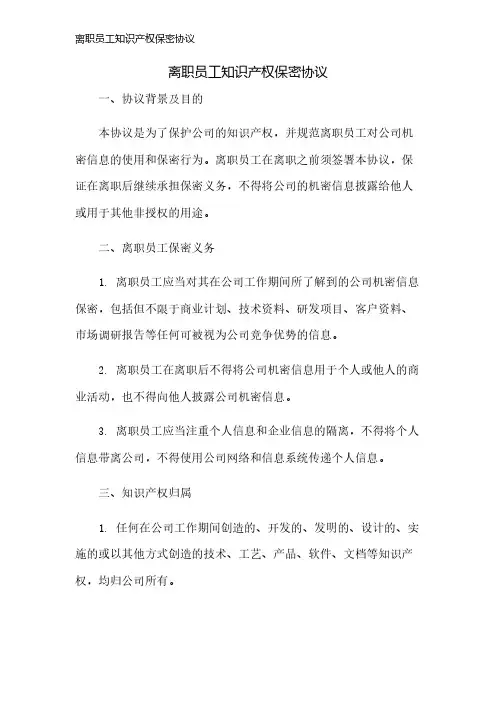 离职员工知识产权保密协议

离职员工知识产权保密协议

一、协议背景及目的

本协议是为了保护公司的知识产权，并规范离职员工对公司机密信息的使用和保密行为。离职员工在离职之前须签署本协议，保证在离职后继续承担保密义务，不得将公司的机密信息披露给他人或用于其他非授权的用途。

二、离职员工保密义务

1. 离职员工应当对其在公司工作期间所了解到的公司机密信息保密，包括但不限于商业计划、技术资料、研发项目、客户资料、市场调研报告等任何可被视为公司竞争优势的信息。

2. 离职员工在离职后不得将公司机密信息用于个人或他人的商业活动，也不得向他人披露公司机密信息。

3. 离职员工应当注重个人信息和企业信息的隔离，不得将个人信息带离公司，不得使用公司网络和信息系统传递个人信息。

三、知识产权归属

1. 任何在公司工作期间创造的、开发的、发明的、设计的、实施的或以其他方式创造的技术、工艺、产品、软件、文档等知识产权，均归公司所有。